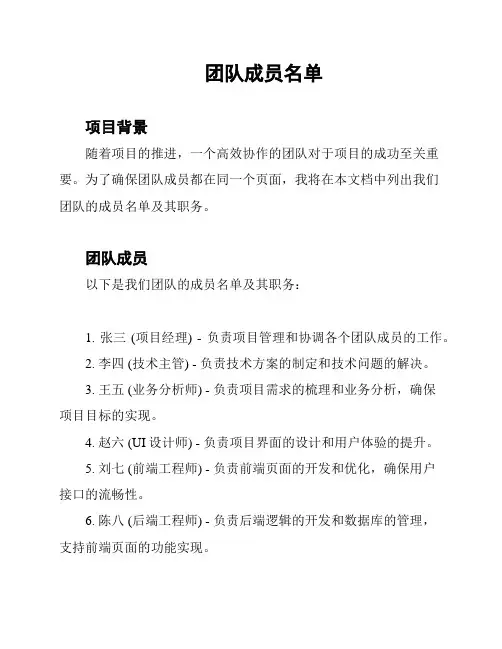 团队成员名单

项目背景

随着项目的推进，一个高效协作的团队对于项目的成功至关重要。为了确保团队成员都在同一个页面，我将在本文档中列出我们团队的成员名单及其职务。

团队成员

以下是我们团队的成员名单及其职务：

1. 张三 (项目经理) - 负责项目管理和协调各个团队成员的工作。

2. 李四 (技术主管) - 负责技术方案的制定和技术问题的解决。

3. 王五 (业务分析师) - 负责项目需求的梳理和业务分析，确保项目目标的实现。

4. 赵六 (UI 设计师) - 负责项目界面的设计和用户体验的提升。

5. 刘七 (前端工程师) - 负责前端页面的开发和优化，确保用户接口的流畅性。

6. 陈八 (后端工程师) - 负责后端逻辑的开发和数据库的管理，支持前端页面的功能实现。